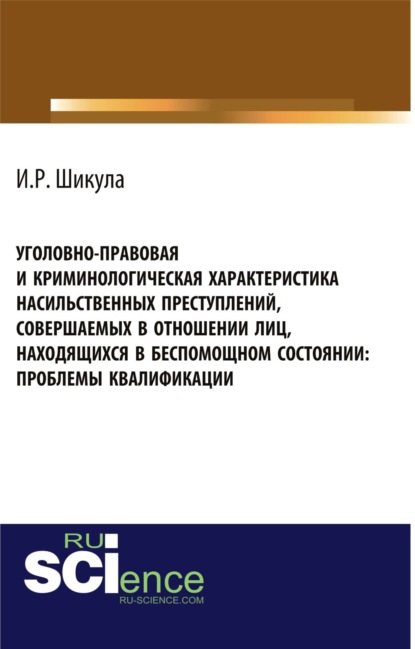 И.Р. Шикула

УГОЛОВНО-ПРАВОВАЯ И КРИМИНОЛОГИЧЕСКАЯ ХАРАКТЕРИСТИКА НАСИЛЬСТВЕННЫХ ПРЕСТУПЛЕНИЙ, СОВЕРШАЕМЫХ В ОТНОШЕНИИ ЛИЦ, НАХОДЯЩИХСЯ В БЕСПОМОЩНОМ СОСТОЯНИИ: ПРОБЛЕМЫ КВАЛИФИКАЦИИ

RU SCIence
RU-SCIENCE.COM